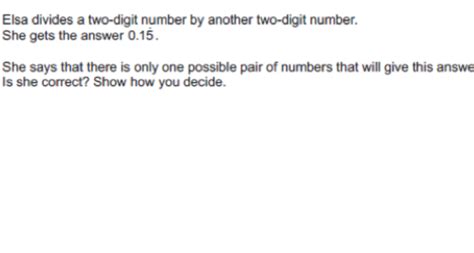 Elsa divides a two-digit number by another two-digit number.
She gets the answer $0.1\dot{5}$.

She says that there is only one possible pair of numbers that will give this answe
Is she correct? Show how you decide.